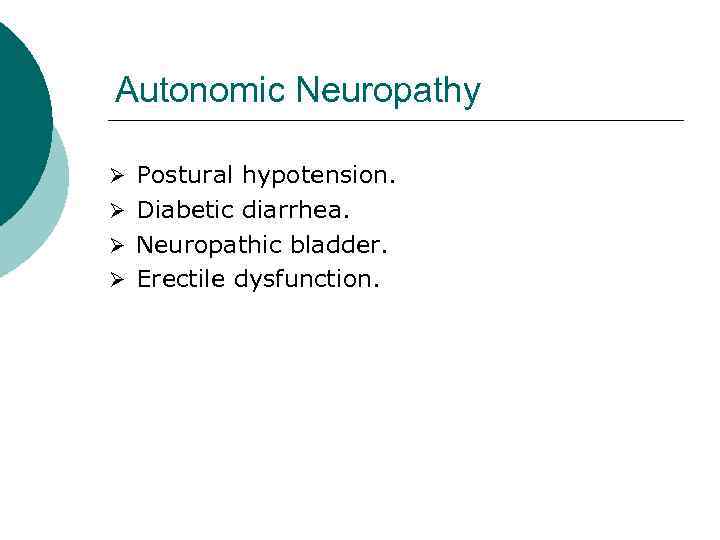 Autonomic Neuropathy

➢ Postural hypotension.
➢ Diabetic diarrhea.
➢ Neuropathic bladder.
➢ Erectile dysfunction.